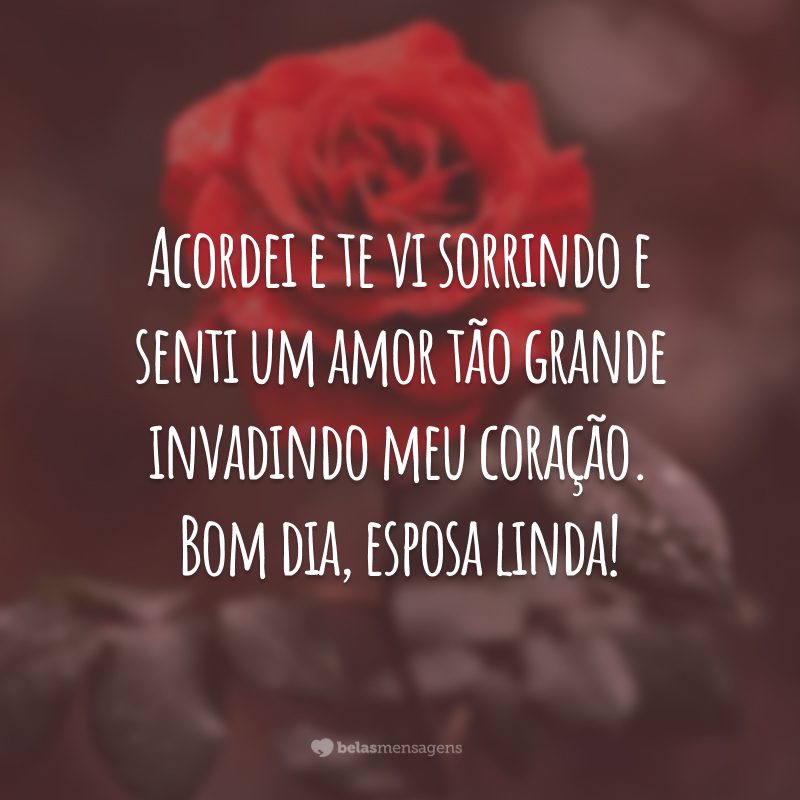 Acordei e te vi sorrindo e senti um amor tão grande invadindo meu coração. Bom dia, esposa linda!

belasmensagens